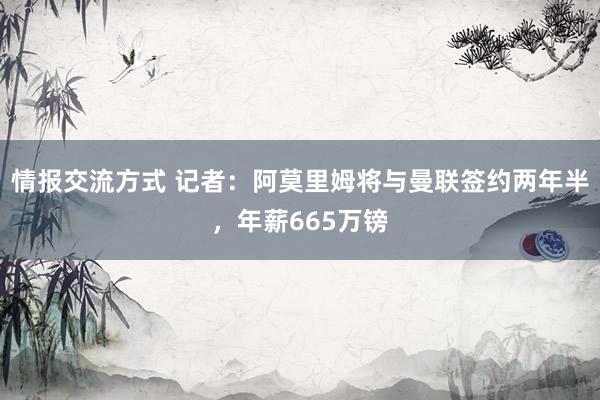 情报交流方式 记者：阿莫里姆将与曼联签约两年半，年薪665万镑